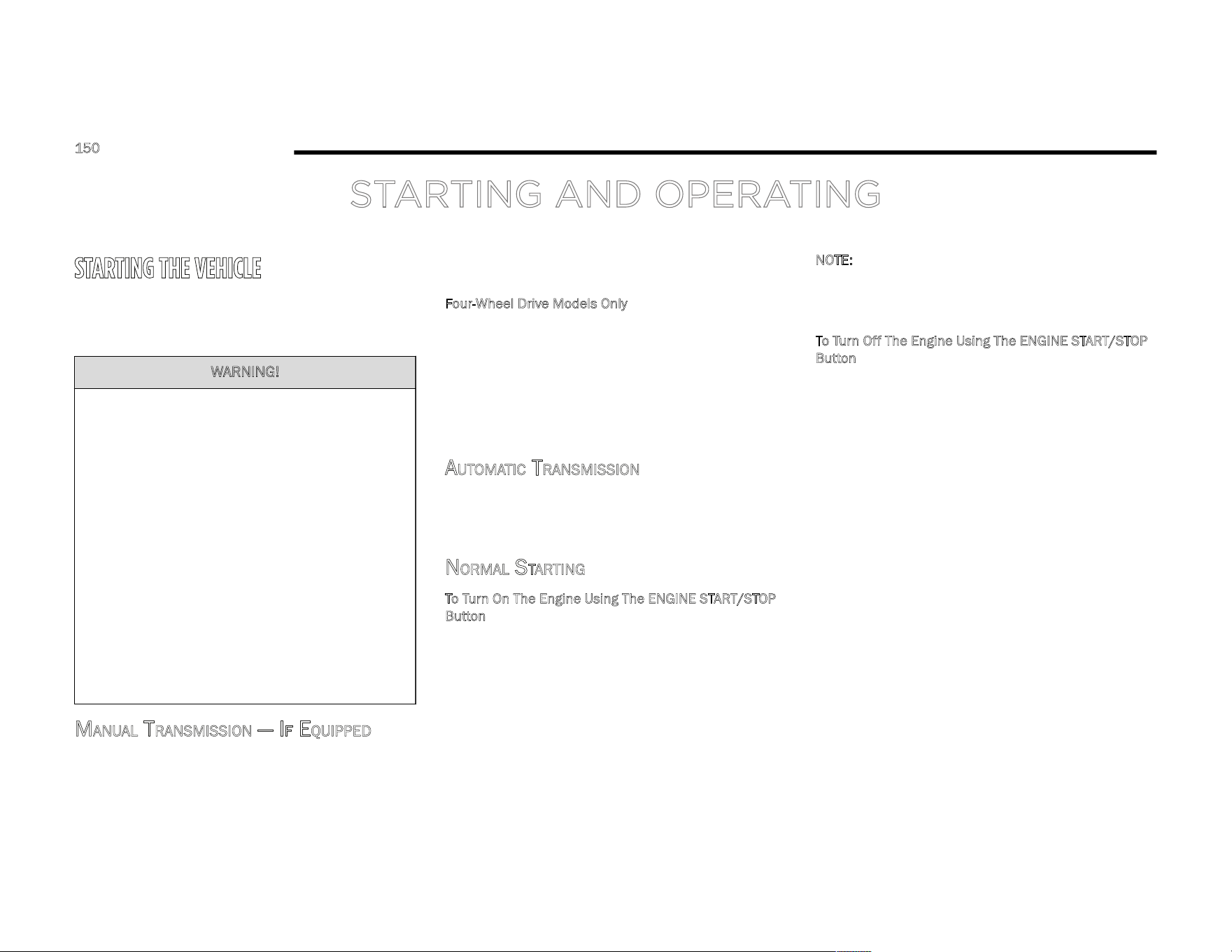 150

STARTING AND OPERATING

STARTING THE VEHICLE

WARNING!

MANUAL TRANSMISSION — IF EQUIPPED

Four-Wheel Drive Models Only

AUTOMATIC TRANSMISSION

NORMAL STARTING

To Turn On The Engine Using The ENGINE START/STOP Button

NOTE:

To Turn Off The Engine Using The ENGINE START/STOP Button